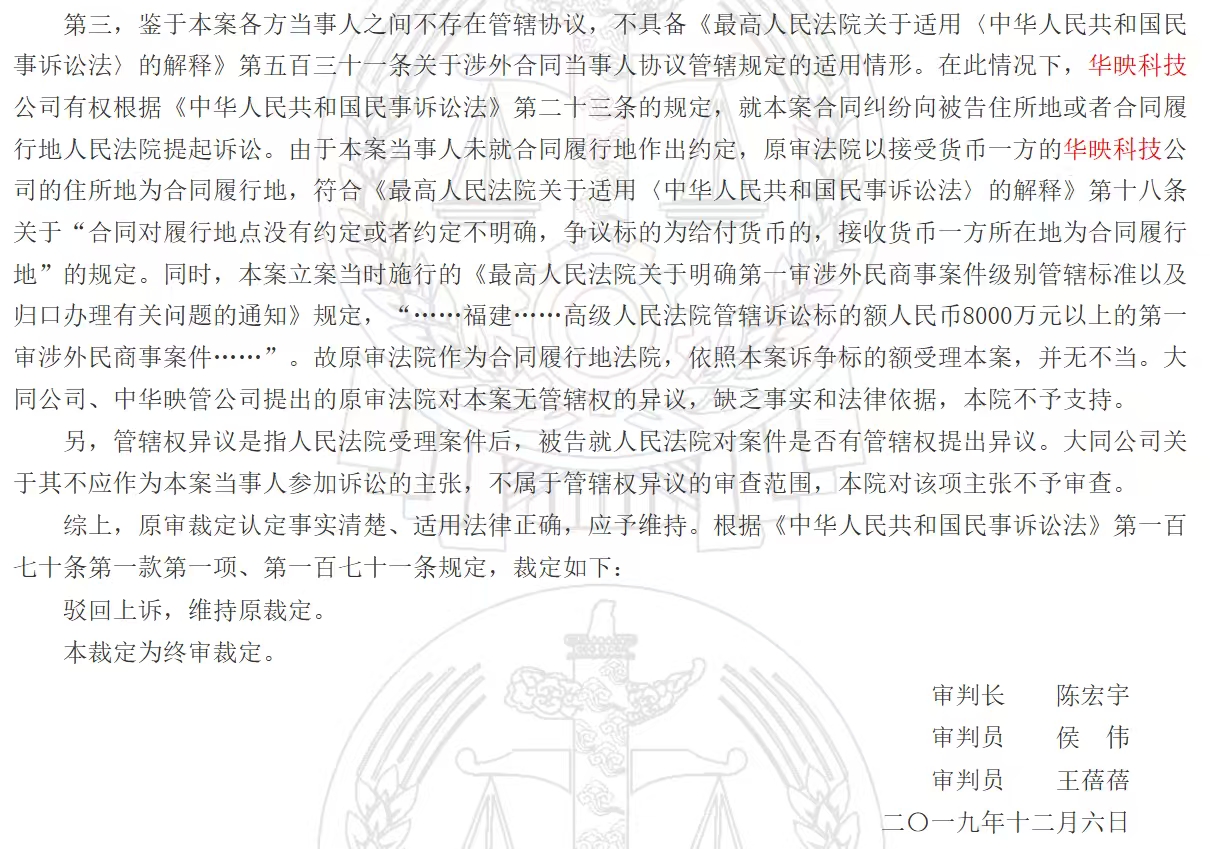 第三，鉴于本案各方当事人之间不存在管辖协议，不具备《最高人民法院关于适用〈中华人民共和国民事诉讼法〉的解释》第五百三十一条关于涉外合同当事人协议管辖规定的适用情形。在此情况下，华映科技公司有权根据《中华人民共和国民事诉讼法》第二十三条的规定，就本案合同纠纷向被告住所地或者合同履行地人民法院提起诉讼。由于本案当事人未就合同履行地作出约定，原审法院以接受货币一方的华映科技公司的住所地为合同履行地，符合《最高人民法院关于适用〈中华人民共和国民事诉讼法〉的解释》第十八条关于“合同对履行地点没有约定或者约定不明确，争议标的为给付货币的，接收货币一方所在地为合同履行地”的规定。同时，本案立案当时施行的《最高人民法院关于明确第一审涉外民商事案件级别管辖标准以及归口办理有关问题的通知》规定，“……福建……高级人民法院管辖诉讼标的额人民币8000万元以上的第一审涉外民商事案件……”。故原审法院作为合同履行地法院，依照本案诉争标的额受理本案，并无不当。大同公司、中华映管公司提出的原审法院对本案无管辖权的异议，缺乏事实和法律依据，本院不予支持。

另，管辖权异议是指人民法院受理案件后，被告就人民法院对案件是否有管辖权提出异议。大同公司关于其不应作为本案当事人参加诉讼的主张，不属于管辖权异议的审查范围，本院对该项主张不予审查。

综上，原审裁定认定事实清楚、适用法律正确，应予维持。根据《中华人民共和国民事诉讼法》第一百七十条第一款第一项、第一百七十一条规定，裁定如下：

驳回上诉，维持原裁定。

本裁定为终审裁定。

审判长　陈宏宇
审判员　侯　伟
审判员　王蓓蓓
二〇一九年十二月六日